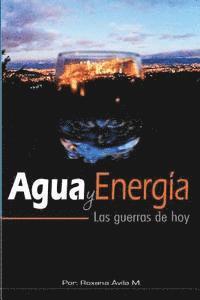 Agua y Energía
Las guerras de hoy

Por: Roxana Avila M.